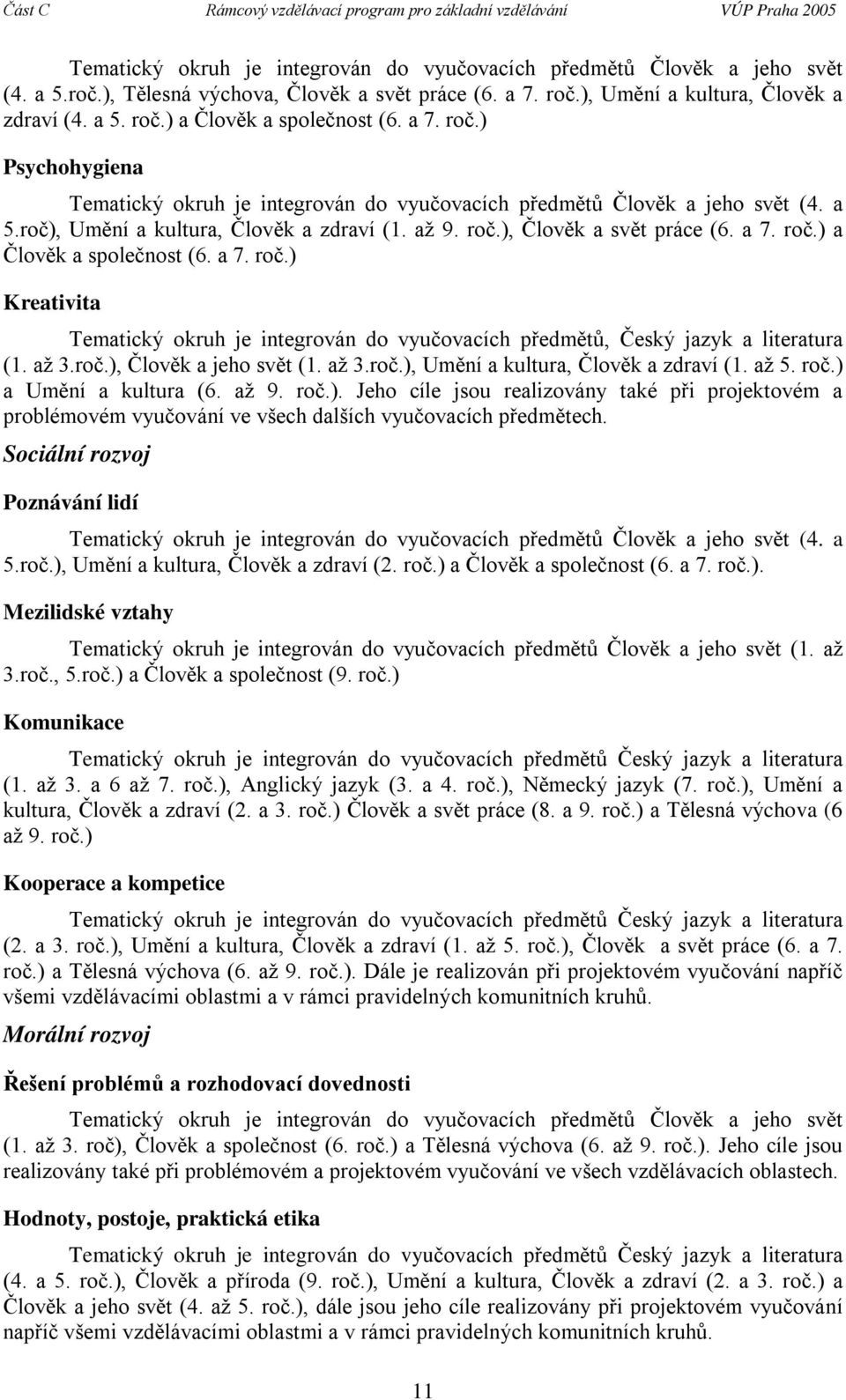 Část C Rámcový vzdělávací program pro základní vzdělávání VÚP Praha 2005

Tematický okruh je integrován do vyučovacích předmětů Člověk a jeho svět (4. a 5.roč.), Tělesná výchova, Člověk a svět práce (6. a 7. roč.), Umění a kultura, Člověk a zdraví (4. a 5. roč.) a Člověk a společnost (6. a 7. roč.)

Psychohygiena

Tematický okruh je integrován do vyučovacích předmětů Člověk a jeho svět (4. a 5.roč), Umění a kultura, Člověk a zdraví (1. až 9. roč.), Člověk a svět práce (6. a 7. roč.) a Člověk a společnost (6. a 7. roč.)

Kreativita

Tematický okruh je integrován do vyučovacích předmětů, Český jazyk a literatura (1. až 3.roč.), Člověk a jeho svět (1. až 3.roč.), Umění a kultura, Člověk a zdraví (1. až 5. roč.) a Umění a kultura (6. až 9. roč.). Jeho cíle jsou realizovány také při projektovém a problémovém vyučování ve všech dalších vyučovacích předmětech.

Sociální rozvoj

Poznávání lidí

Tematický okruh je integrován do vyučovacích předmětů Člověk a jeho svět (4. a 5.roč.), Umění a kultura, Člověk a zdraví (2. roč.) a Člověk a společnost (6. a 7. roč.).

Mezilidské vztahy

Tematický okruh je integrován do vyučovacích předmětů Člověk a jeho svět (1. až 3.roč., 5.roč.) a Člověk a společnost (9. roč.)

Komunikace

Tematický okruh je integrován do vyučovacích předmětů Český jazyk a literatura (1. až 3. a 6 až 7. roč.), Anglický jazyk (3. a 4. roč.), Německý jazyk (7. roč.), Umění a kultura, Člověk a zdraví (2. a 3. roč.) Člověk a svět práce (8. a 9. roč.) a Tělesná výchova (6 až 9. roč.)

Kooperace a kompetice

Tematický okruh je integrován do vyučovacích předmětů Český jazyk a literatura (2. a 3. roč.), Umění a kultura, Člověk a zdraví (1. až 5. roč.), Člověk a svět práce (6. a 7. roč.) a Tělesná výchova (6. až 9. roč.). Dále je realizován při projektovém vyučování napříč všemi vzdělávacími oblastmi a v rámci pravidelných komunitních kruhů.

Morální rozvoj

Řešení problémů a rozhodovací dovednosti

Tematický okruh je integrován do vyučovacích předmětů Člověk a jeho svět (1. až 3. roč), Člověk a společnost (6. roč.) a Tělesná výchova (6. až 9. roč.). Jeho cíle jsou realizovány také při problémovém a projektovém vyučování ve všech vzdělávacích oblastech.

Hodnoty, postoje, praktická etika

Tematický okruh je integrován do vyučovacích předmětů Český jazyk a literatura (4. a 5. roč.), Člověk a příroda (9. roč.), Umění a kultura, Člověk a zdraví (2. a 3. roč.) a Člověk a jeho svět (4. až 5. roč.), dále jsou jeho cíle realizovány při projektovém vyučování napříč všemi vzdělávacími oblastmi a v rámci pravidelných komunitních kruhů.

11